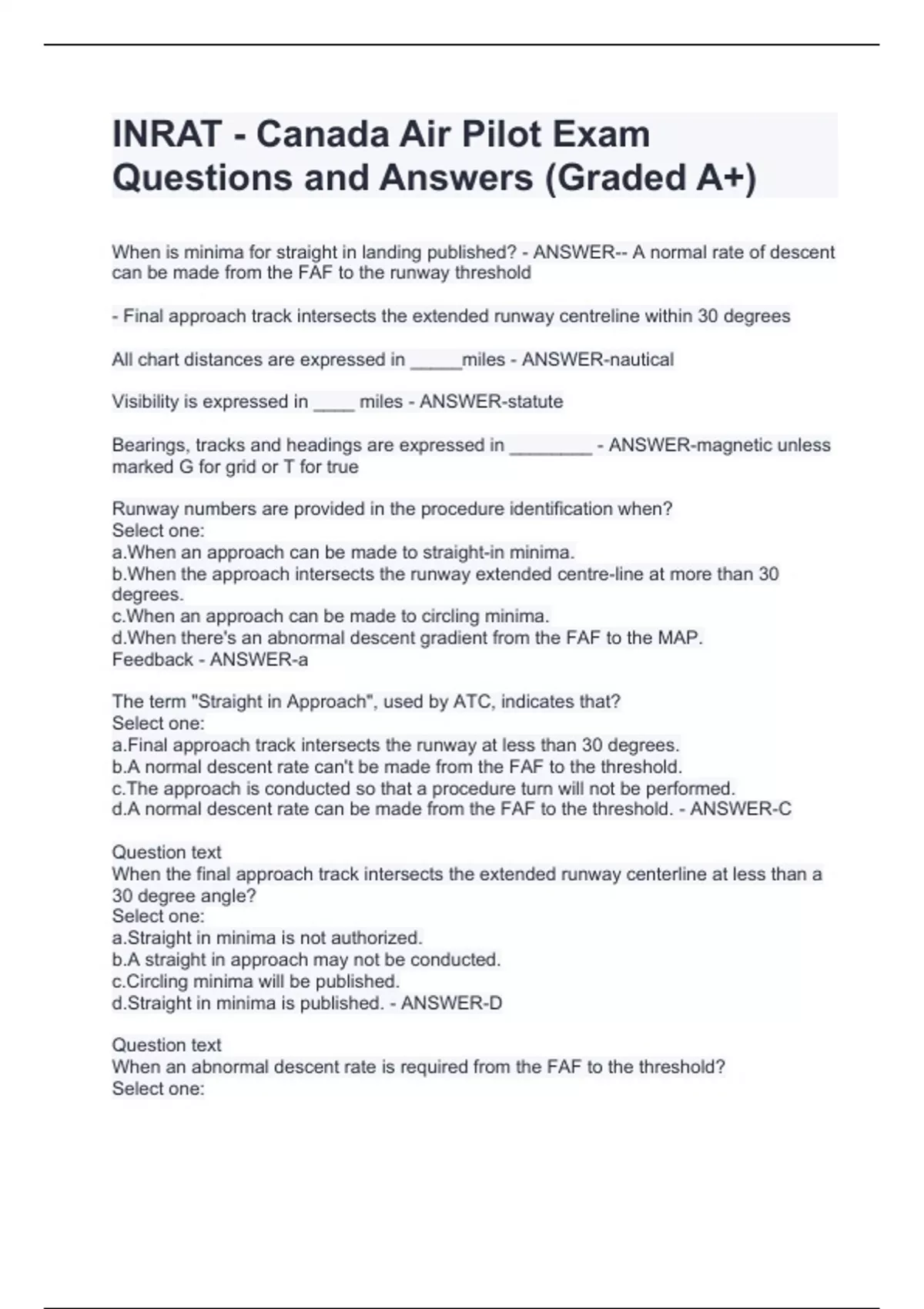 INRAT - Canada Air Pilot Exam Questions and Answers (Graded A+)

When is minima for straight in landing published? - ANSWER-- A normal rate of descent can be made from the FAF to the runway threshold

- Final approach track intersects the extended runway centreline within 30 degrees

All chart distances are expressed in _____miles - ANSWER-nautical

Visibility is expressed in ____ miles - ANSWER-statute

Bearings, tracks and headings are expressed in ________ - ANSWER-magnetic unless marked G for grid or T for true

Runway numbers are provided in the procedure identification when?
Select one:
a.When an approach can be made to straight-in minima.
b.When the approach intersects the runway extended centre-line at more than 30 degrees.
c.When an approach can be made to circling minima.
d.When there's an abnormal descent gradient from the FAF to the MAP.
Feedback - ANSWER-a

The term "Straight in Approach", used by ATC, indicates that?
Select one:
a.Final approach track intersects the runway at less than 30 degrees.
b.A normal descent rate can't be made from the FAF to the threshold.
c.The approach is conducted so that a procedure turn will not be performed.
d.A normal descent rate can be made from the FAF to the threshold. - ANSWER-C

Question text
When the final approach track intersects the extended runway centerline at less than a 30 degree angle?
Select one:
a.Straight in minima is not authorized.
b.A straight in approach may not be conducted.
c.Circling minima will be published.
d.Straight in minima is published. - ANSWER-D

Question text
When an abnormal descent rate is required from the FAF to the threshold?
Select one: